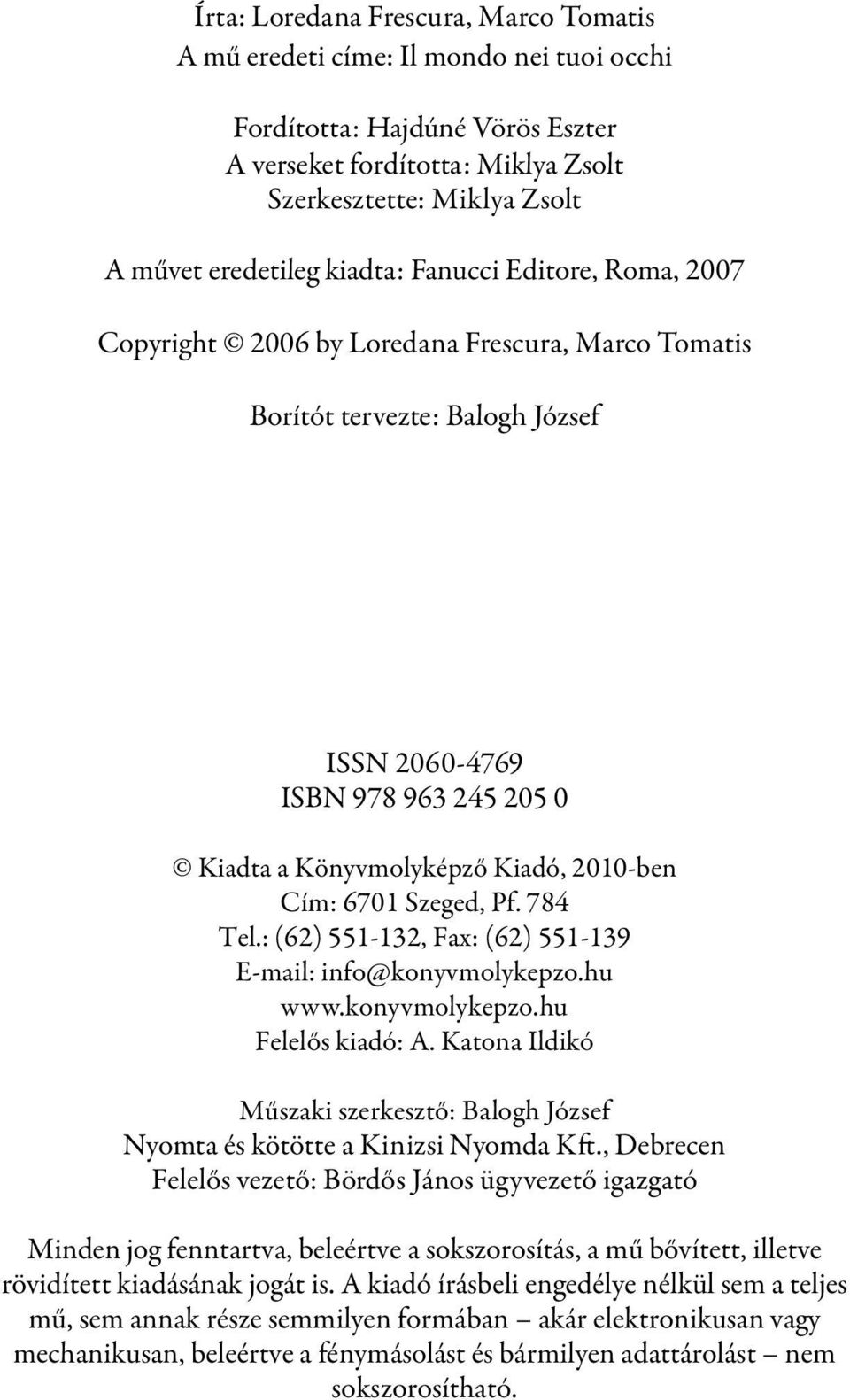 Írta: Loredana Frescura, Marco Tomatis
A mű eredeti címe: Il mondo nei tuoi occhi

Fordította: Hajdúné Vörös Eszter
A verseket fordította: Miklya Zsolt
Szerkesztette: Miklya Zsolt

A művet eredetileg kiadta: Fanucci Editore, Roma, 2007

Copyright © 2006 by Loredana Frescura, Marco Tomatis

Borítót tervezte: Balogh József

ISSN 2060-4769
ISBN 978 963 245 205 0

© Kiadta a Könyvmolyképző Kiadó, 2010-ben
Cím: 6701 Szeged, Pf. 784
Tel.: (62) 551-132, Fax: (62) 551-139
E-mail: info@konyvmolykepzo.hu
www.konyvmolykepzo.hu
Felelős kiadó: A. Katona Ildikó

Műszaki szerkesztő: Balogh József
Nyomta és kötötte a Kinizsi Nyomda Kft., Debrecen
Felelős vezető: Bördős János ügyvezető igazgató

Minden jog fenntartva, beleértve a sokszorosítás, a mű bővített, illetve rövidített kiadásának jogát is. A kiadó írásbeli engedélye nélkül sem a teljes mű, sem annak része semmilyen formában – akár elektronikusan vagy mechanikusan, beleértve a fénymásolást és bármilyen adattárolást – nem sokszorosítható.